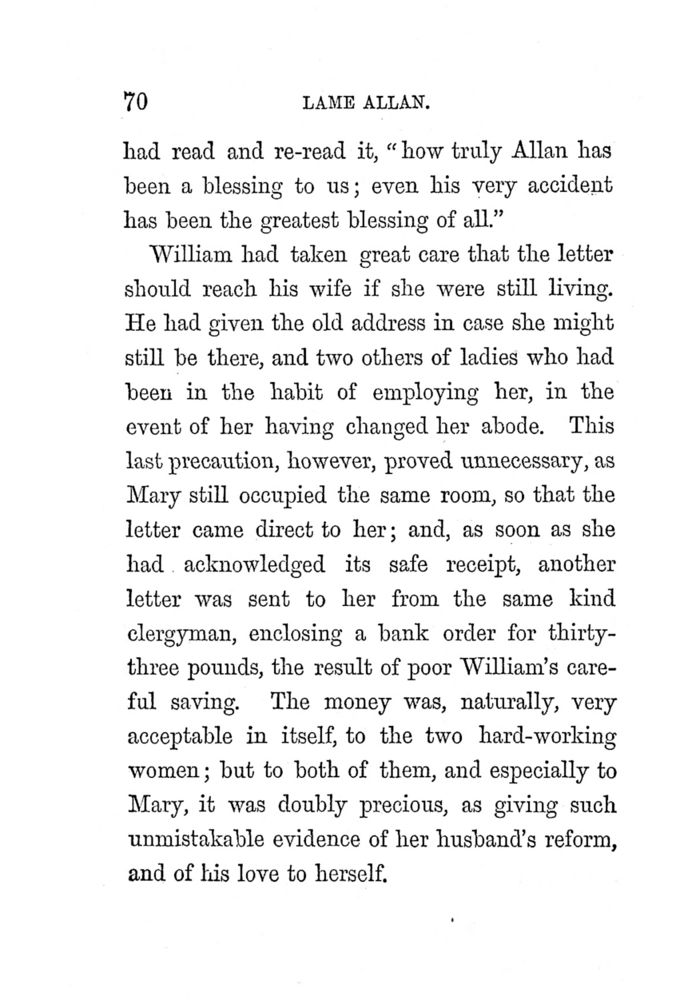 70 LAME ALLAN.

had read and re-read it, "how truly Allan has been a blessing to us; even his very accident has been the greatest blessing of all."

William had taken great care that the letter should reach his wife if she were still living. He had given the old address in case she might still be there, and two others of ladies who had been in the habit of employing her, in the event of her having changed her abode. This last precaution, however, proved unnecessary, as Mary still occupied the same room, so that the letter came direct to her; and, as soon as she had acknowledged its safe receipt, another letter was sent to her from the same kind clergyman, enclosing a bank order for thirty-three pounds, the result of poor William's careful saving. The money was, naturally, very acceptable in itself, to the two hard-working women; but to both of them, and especially to Mary, it was doubly precious, as giving such unmistakable evidence of her husband's reform, and of his love to herself.